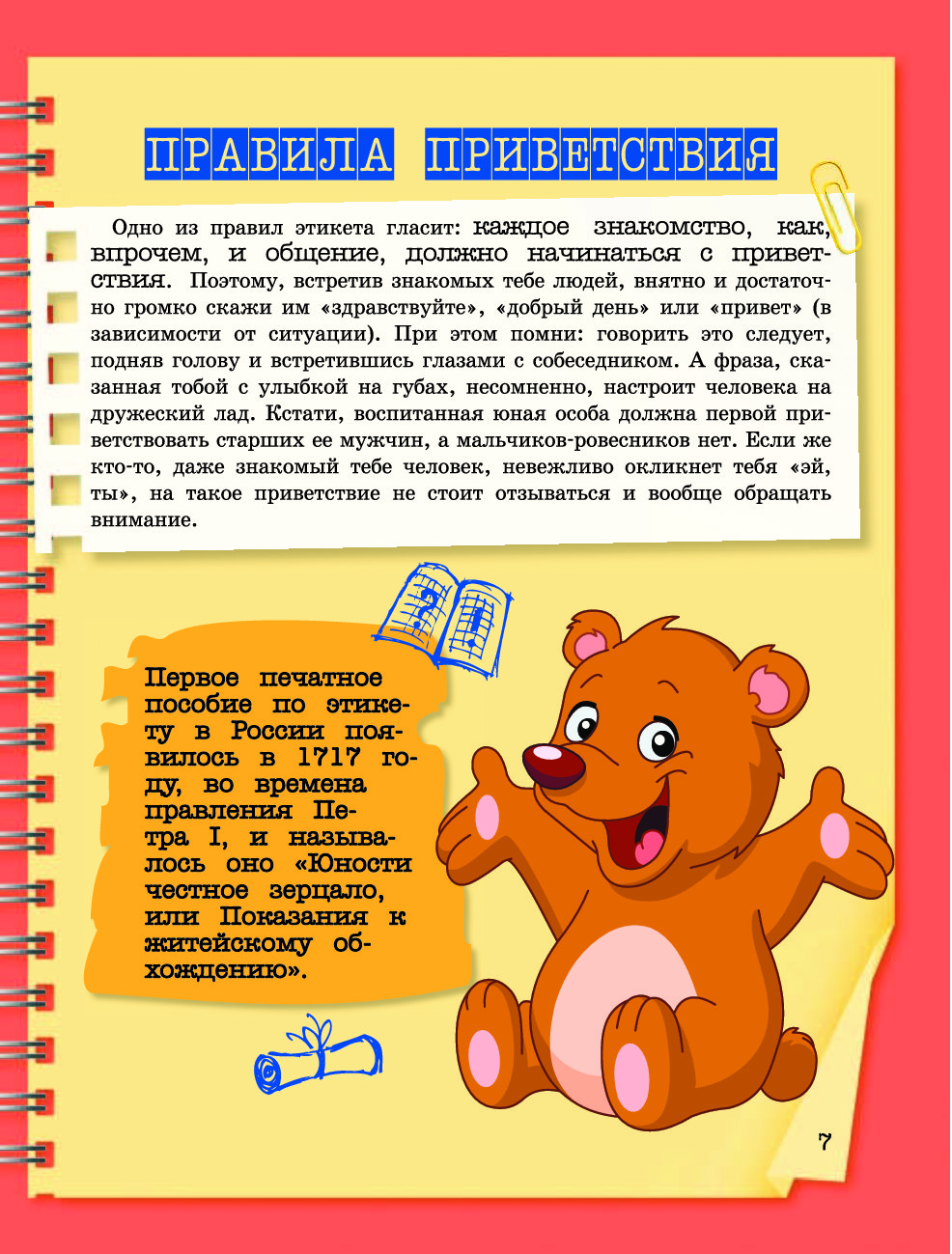 ПРАВИЛА ПРИВЕТСТВИЯ

Одно из правил этикета гласит: каждое знакомство, как, впрочем, и общение, должно начинаться с приветствия. Поэтому, встретив знакомых тебе людей, внятно и достаточно громко скажи им «здравствуйте», «добрый день» или «привет» (в зависимости от ситуации). При этом помни: говорить это следует, подняв голову и встретившись глазами с собеседником. А фраза, сказанная тобой с улыбкой на губах, несомненно, настроит человека на дружеский лад. Кстати, воспитанная юная особа должна первой приветствовать старших ее мужчин, а мальчиков-ровесников нет. Если же кто-то, даже знакомый тебе человек, невежливо окликнет тебя «эй, ты», на такое приветствие не стоит отзываться и вообще обращать внимание.

Первое печатное пособие по этикету в России появилось в 1717 году, во времена правления Петра I, и называлось оно «Юности честное зерцало, или Показания к житейскому обхождению».

7